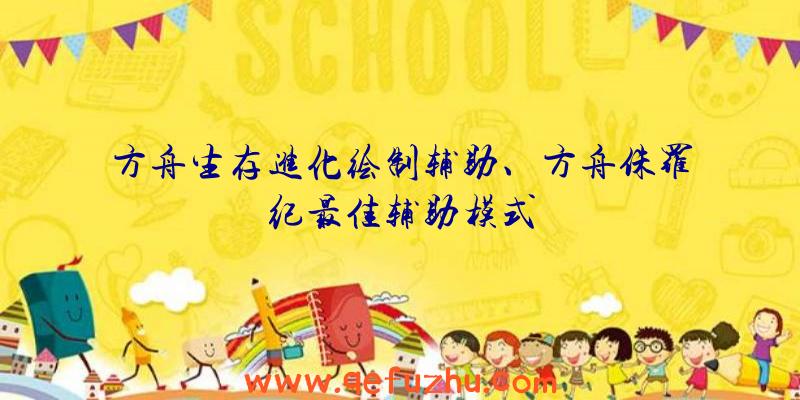 SCHOOL

方舟生存进化绘制辅助、方舟侏罗纪最佳辅助模式

www.qefuzhu.com